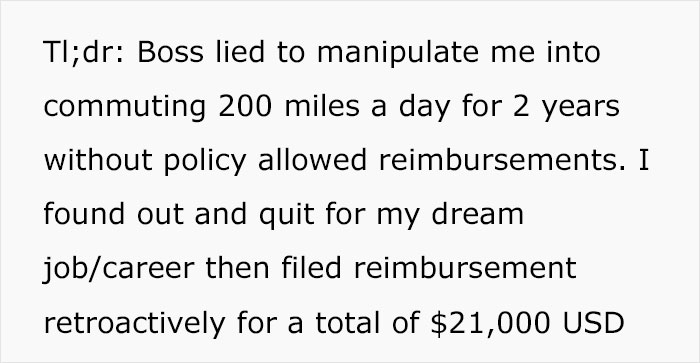 Tl;dr: Boss lied to manipulate me into commuting 200 miles a day for 2 years without policy allowed reimbursements. I found out and quit for my dream job/career then filed reimbursement retroactively for a total of \$21,000 USD